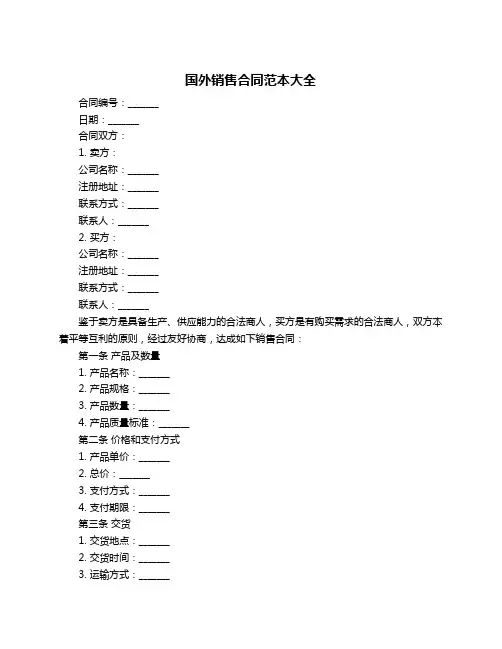 国外销售合同范本大全

合同编号：______

日期：______

合同双方：

1. 卖方：

公司名称：______

注册地址：______

联系方式：______

联系人：______

2. 买方：

公司名称：______

注册地址：______

联系方式：______

联系人：______

鉴于卖方是具备生产、供应能力的合法商人，买方是有购买需求的合法商人，双方本着平等互利的原则，经过友好协商，达成如下销售合同：

第一条 产品及数量

1. 产品名称：______

2. 产品规格：______

3. 产品数量：______

4. 产品质量标准：______

第二条 价格和支付方式

1. 产品单价：______

2. 总价：______

3. 支付方式：______

4. 支付期限：______

第三条 交货

1. 交货地点：______

2. 交货时间：______

3. 运输方式：______